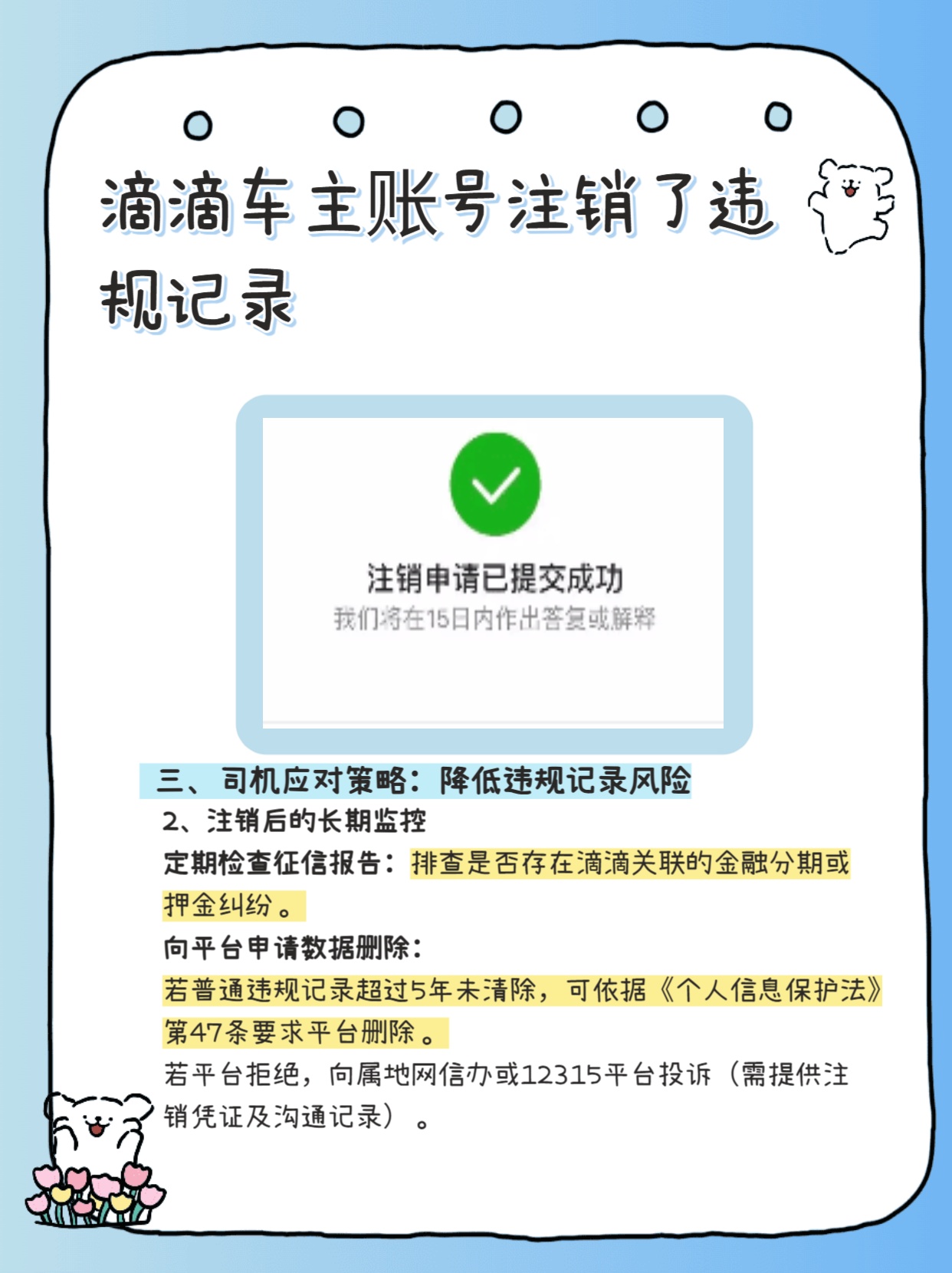 滴滴车主账号注销了违规记录

注销申请已提交成功
我们将在15日内作出答复或解释

三、司机应对策略：降低违规记录风险
2、注销后的长期监控
定期检查征信报告：排查是否存在滴滴关联的金融分期或押金纠纷。
向平台申请数据删除：
若普通违规记录超过5年未清除，可依据《个人信息保护法》第47条要求平台删除。
若平台拒绝，向属地网信办或12315平台投诉（需提供注销凭证及沟通记录）。